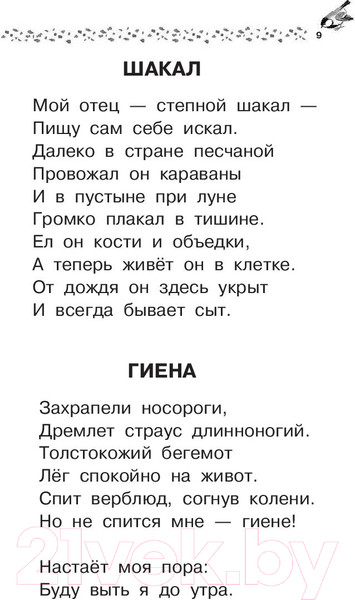 9

ШАКАЛ

Мой отец — степной шакал —
Пищу сам себе искал.
Далеко в стране песчаной
Провожал он караваны
И в пустыне при луне
Громко плакал в тишине.
Ел он кости и объедки,
А теперь живёт он в клетке.
От дождя он здесь укрыт
И всегда бывает сыт.

ГИЕНА

Захрапели носороги,
Дремлет страус длинноногий.
Толстокожий бегемот
Лёг спокойно на живот.
Спит верблюд, согнув колени.
Но не спится мне — гиене!

Настаёт моя пора:
Буду выть я до утра.

21vek.by